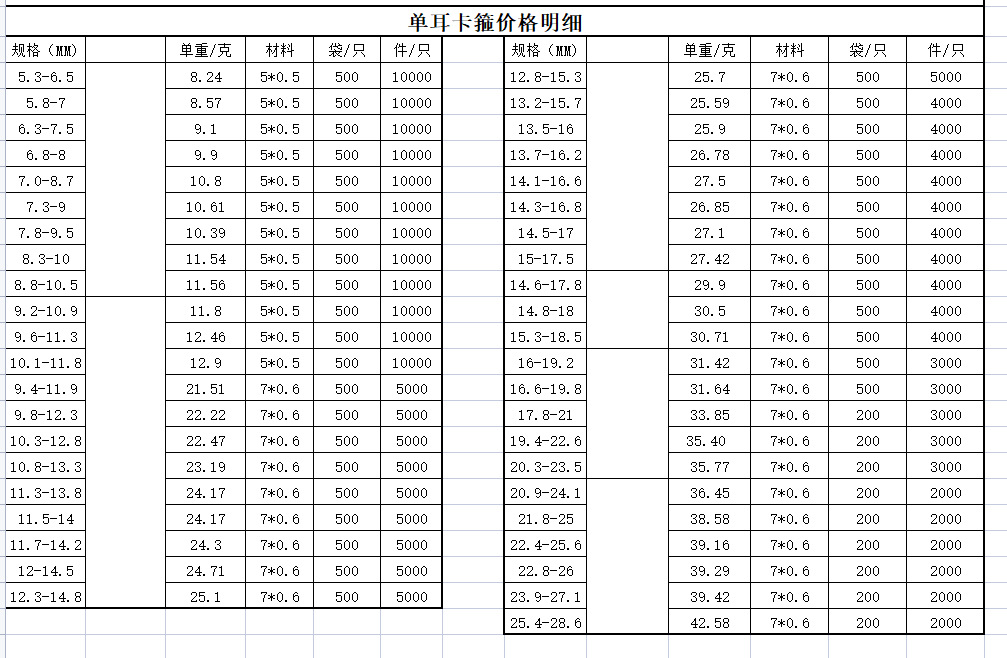 单耳卡箍价格明细

| 规格（MM） | | 单重/克 | 材料 | 袋/只 | 件/只 |
|---|---|---|---|---|---|
| 5.3-6.5 | | 8.24 | 5*0.5 | 500 | 10000 |
| 5.8-7 | | 8.57 | 5*0.5 | 500 | 10000 |
| 6.3-7.5 | | 9.1 | 5*0.5 | 500 | 10000 |
| 6.8-8 | | 9.9 | 5*0.5 | 500 | 10000 |
| 7.0-8.7 | | 10.8 | 5*0.5 | 500 | 10000 |
| 7.3-9 | | 10.61 | 5*0.5 | 500 | 10000 |
| 7.8-9.5 | | 10.39 | 5*0.5 | 500 | 10000 |
| 8.3-10 | | 11.54 | 5*0.5 | 500 | 10000 |
| 8.8-10.5 | | 11.56 | 5*0.5 | 500 | 10000 |
| 9.2-10.9 | | 11.8 | 5*0.5 | 500 | 10000 |
| 9.6-11.3 | | 12.46 | 5*0.5 | 500 | 10000 |
| 10.1-11.8 | | 12.9 | 5*0.5 | 500 | 10000 |
| 9.4-11.9 | | 21.51 | 7*0.6 | 500 | 5000 |
| 9.8-12.3 | | 22.22 | 7*0.6 | 500 | 5000 |
| 10.3-12.8 | | 22.47 | 7*0.6 | 500 | 5000 |
| 10.8-13.3 | | 23.19 | 7*0.6 | 500 | 5000 |
| 11.3-13.8 | | 24.17 | 7*0.6 | 500 | 5000 |
| 11.5-14 | | 24.17 | 7*0.6 | 500 | 5000 |
| 11.7-14.2 | | 24.3 | 7*0.6 | 500 | 5000 |
| 12-14.5 | | 24.71 | 7*0.6 | 500 | 5000 |
| 12.3-14.8 | | 25.1 | 7*0.6 | 500 | 5000 |

| 规格（MM） | | 单重/克 | 材料 | 袋/只 | 件/只 |
|---|---|---|---|---|---|
| 12.8-15.3 | | 25.7 | 7*0.6 | 500 | 5000 |
| 13.2-15.7 | | 25.59 | 7*0.6 | 500 | 4000 |
| 13.5-16 | | 25.9 | 7*0.6 | 500 | 4000 |
| 13.7-16.2 | | 26.78 | 7*0.6 | 500 | 4000 |
| 14.1-16.6 | | 27.5 | 7*0.6 | 500 | 4000 |
| 14.3-16.8 | | 26.85 | 7*0.6 | 500 | 4000 |
| 14.5-17 | | 27.1 | 7*0.6 | 500 | 4000 |
| 15-17.5 | | 27.42 | 7*0.6 | 500 | 4000 |
| 14.6-17.8 | | 29.9 | 7*0.6 | 500 | 4000 |
| 14.8-18 | | 30.5 | 7*0.6 | 500 | 4000 |
| 15.3-18.5 | | 30.71 | 7*0.6 | 500 | 4000 |
| 16-19.2 | | 31.42 | 7*0.6 | 500 | 3000 |
| 16.6-19.8 | | 31.64 | 7*0.6 | 500 | 3000 |
| 17.8-21 | | 33.85 | 7*0.6 | 200 | 3000 |
| 19.4-22.6 | | 35.40 | 7*0.6 | 200 | 3000 |
| 20.3-23.5 | | 35.77 | 7*0.6 | 200 | 3000 |
| 20.9-24.1 | | 36.45 | 7*0.6 | 200 | 2000 |
| 21.8-25 | | 38.58 | 7*0.6 | 200 | 2000 |
| 22.4-25.6 | | 39.16 | 7*0.6 | 200 | 2000 |
| 22.8-26 | | 39.29 | 7*0.6 | 200 | 2000 |
| 23.9-27.1 | | 39.42 | 7*0.6 | 200 | 2000 |
| 25.4-28.6 | | 42.58 | 7*0.6 | 200 | 2000 |